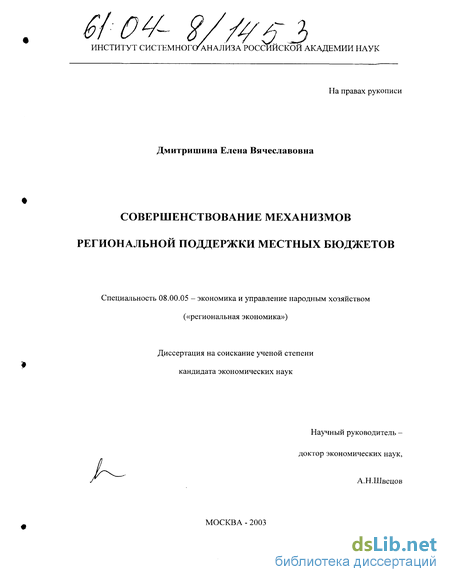 61:04-8/1453

ИНСТИТУТ СИСТЕМНОГО АНАЛИЗА РОССИЙСКОЙ АКАДЕМИИ НАУК

На правах рукописи

Дмитришина Елена Вячеславовна

СОВЕРШЕНСТВОВАНИЕ МЕХАНИЗМОВ

РЕГИОНАЛЬНОЙ ПОДДЕРЖКИ МЕСТНЫХ БЮДЖЕТОВ

Специальность 08.00.05 – экономика и управление народным хозяйством («региональная экономика»)

Диссертация на соискание ученой степени кандидата экономических наук

Научный руководитель – доктор экономических наук, А.Н.Швецов

МОСКВА - 2003

dsLib.net
библиотека диссертаций